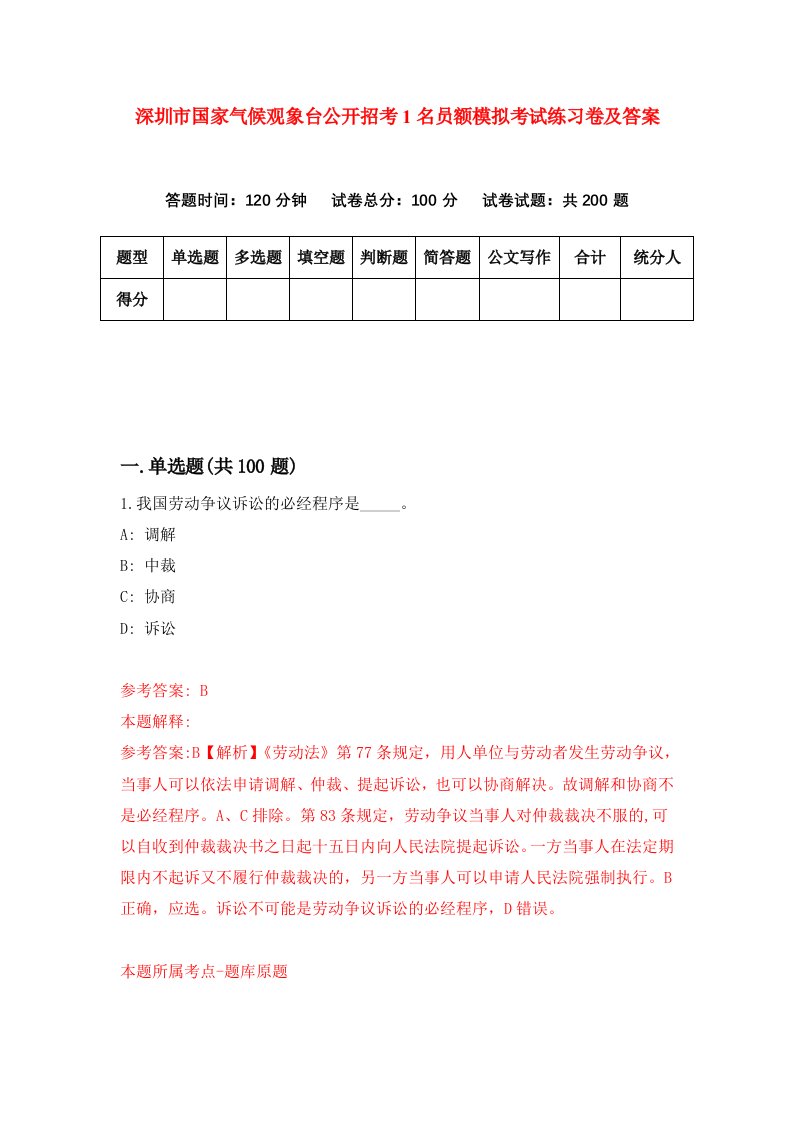 深圳市国家气候观象台公开招考1名员额模拟考试练习卷及答案

答题时间：120分钟　试卷总分：100分　试卷试题：共200题

| 题型 | 单选题 | 多选题 | 填空题 | 判断题 | 简答题 | 公文写作 | 合计 | 统分人 |
|---|---|---|---|---|---|---|---|---|
| 得分 |  |  |  |  |  |  |  |  |

一.单选题(共100题)

1.我国劳动争议诉讼的必经程序是_____。

A: 调解

B: 中裁

C: 协商

D: 诉讼

参考答案: B

本题解释:

参考答案:B【解析】《劳动法》第77条规定，用人单位与劳动者发生劳动争议，当事人可以依法申请调解、仲裁、提起诉讼，也可以协商解决。故调解和协商不是必经程序。A、C排除。第83条规定，劳动争议当事人对仲裁裁决不服的,可以自收到仲裁裁决书之日起十五日内向人民法院提起诉讼。一方当事人在法定期限内不起诉又不履行仲裁裁决的，另一方当事人可以申请人民法院强制执行。B正确，应选。诉讼不可能是劳动争议诉讼的必经程序，D错误。

本题所属考点-题库原题